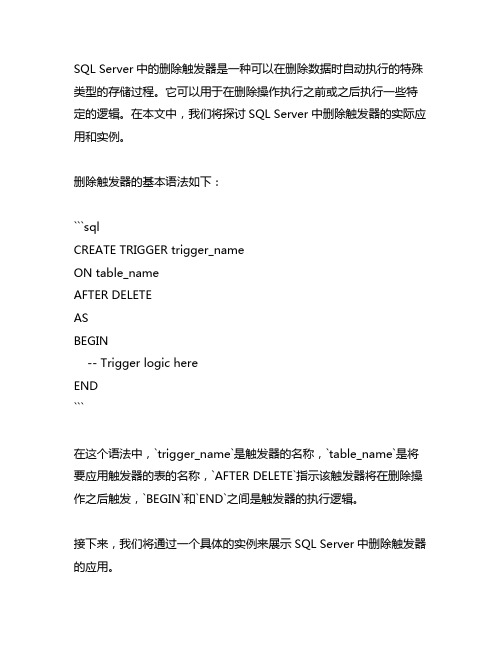 SQL Server 中的删除触发器是一种可以在删除数据时自动执行的特殊类型的存储过程。它可以用于在删除操作执行之前或之后执行一些特定的逻辑。在本文中，我们将探讨 SQL Server 中删除触发器的实际应用和实例。

删除触发器的基本语法如下：

```sql
CREATE TRIGGER trigger_name
ON table_name
AFTER DELETE
AS
BEGIN
    -- Trigger logic here
END
```

在这个语法中，`trigger_name`是触发器的名称，`table_name`是将要应用触发器的表的名称，`AFTER DELETE`指示该触发器将在删除操作之后触发，`BEGIN`和`END`之间是触发器的执行逻辑。

接下来，我们将通过一个具体的实例来展示 SQL Server 中删除触发器的应用。